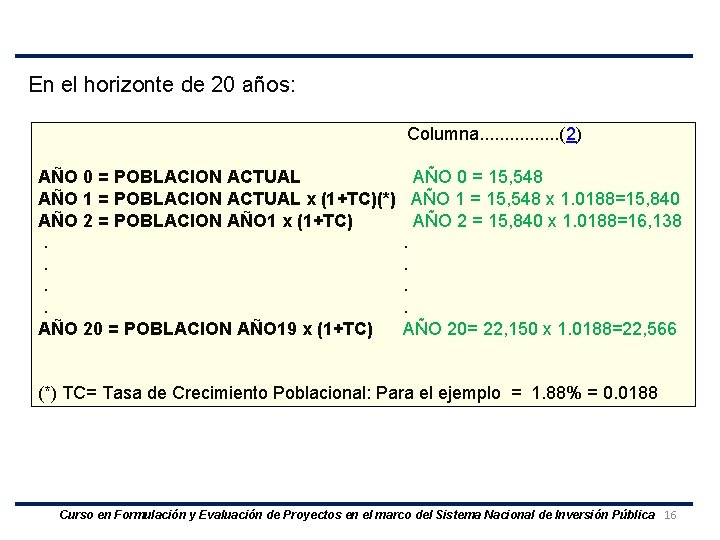 En el horizonte de 20 años:

Columna................(2)

AÑO 0 = POBLACION ACTUAL
AÑO 1 = POBLACION ACTUAL x (1+TC)(*)
AÑO 2 = POBLACION AÑO1 x (1+TC)
.
.
.
.
AÑO 20 = POBLACION AÑO19 x (1+TC)

AÑO 0 = 15,548
AÑO 1 = 15,548 x 1.0188=15,840
AÑO 2 = 15,840 x 1.0188=16,138
.
.
.
.
AÑO 20= 22,150 x 1.0188=22,566

(*) TC= Tasa de Crecimiento Poblacional: Para el ejemplo = 1.88% = 0.0188

Curso en Formulación y Evaluación de Proyectos en el marco del Sistema Nacional de Inversión Pública 16